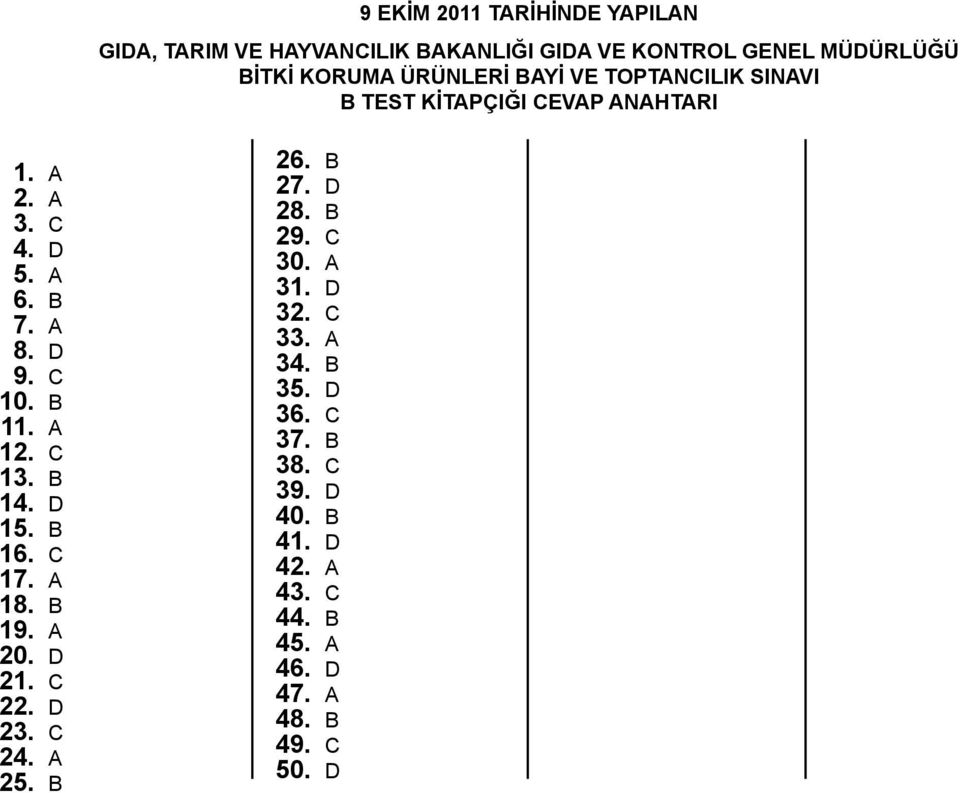 9 EKİM 2011 TARİHİNDE YAPILAN

GIDA, TARIM VE HAYVANCILIK BAKANLIĞI GIDA VE KONTROL GENEL MÜDÜRLÜĞÜ
BİTKİ KORUMA ÜRÜNLERİ BAYİ VE TOPTANCILIK SINAVI
B TEST KİTAPÇIĞI CEVAP ANAHTARI

1. A
2. A
3. C
4. D
5. A
6. B
7. A
8. D
9. C
10. B
11. A
12. C
13. B
14. D
15. B
16. C
17. A
18. B
19. A
20. D
21. C
22. D
23. C
24. A
25. B

26. B
27. D
28. B
29. C
30. A
31. D
32. C
33. A
34. B
35. D
36. C
37. B
38. C
39. D
40. B
41. D
42. A
43. C
44. B
45. A
46. D
47. A
48. B
49. C
50. D